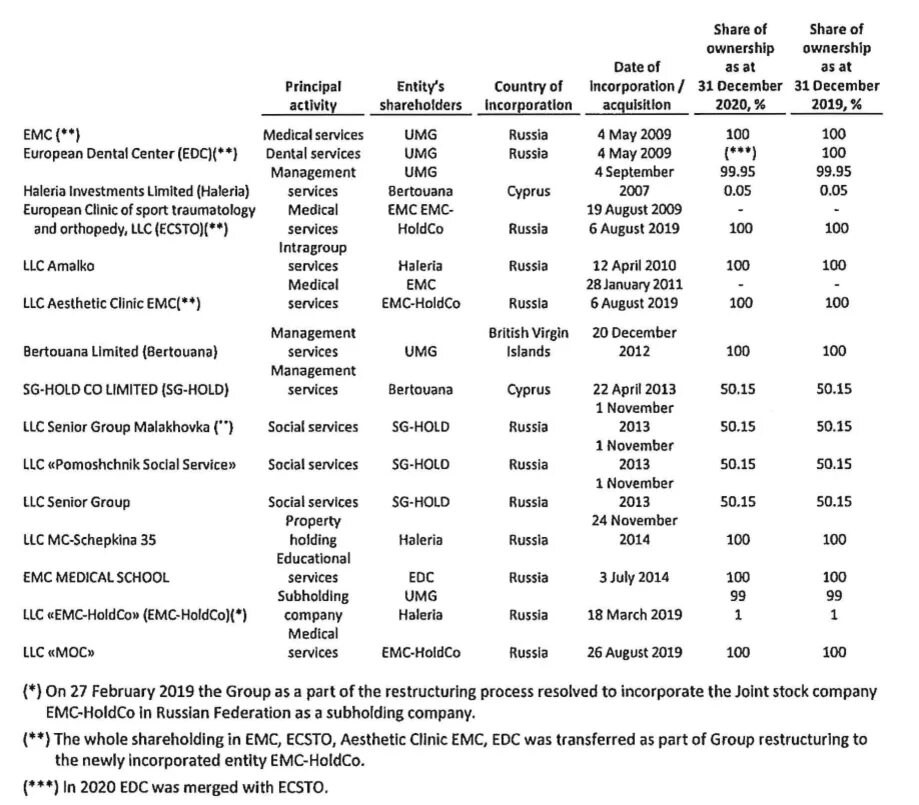 | | Principal activity | Entity's shareholders | Country of incorporation | Date of incorporation / acquisition | Share of ownership as at 31 December 2020, % | Share of ownership as at 31 December 2019, % |
|---|---|---|---|---|---|---|
| EMC (**) | Medical services | UMG | Russia | 4 May 2009 | 100 | 100 |
| European Dental Center (EDC)(**) | Dental services | UMG | Russia | 4 May 2009 | (***) | 100 |
| Haleria Investments Limited (Haleria) | Management services | UMG Bertouana | Cyprus | 4 September 2007 | 99.95 0.05 | 99.95 0.05 |
| European Clinic of sport traumatology and orthopedy, LLC (ECSTO)(**) | Medical services | EMC EMC-HoldCo | Russia | 19 August 2009 6 August 2019 | - 100 | - 100 |
| LLC Amalko | Intragroup services | Haleria | Russia | 12 April 2010 | 100 | 100 |
| LLC Aesthetic Clinic EMC(**) | Medical services | EMC EMC-HoldCo | Russia | 28 January 2011 6 August 2019 | - 100 | - 100 |
| Bertouana Limited (Bertouana) | Management services | UMG | British Virgin Islands | 20 December 2012 | 100 | 100 |
| SG-HOLD CO LIMITED (SG-HOLD) | Management services | Bertouana | Cyprus | 22 April 2013 | 50.15 | 50.15 |
| LLC Senior Group Malakhovka (**) | Social services | SG-HOLD | Russia | 1 November 2013 | 50.15 | 50.15 |
| LLC «Pomoshchnik Social Service» | Social services | SG-HOLD | Russia | 1 November 2013 | 50.15 | 50.15 |
| LLC Senior Group | Social services | SG-HOLD | Russia | 1 November 2013 | 50.15 | 50.15 |
| LLC MC-Schepkina 35 | Property holding | Haleria | Russia | 24 November 2014 | 100 | 100 |
| EMC MEDICAL SCHOOL | Educational services | EDC | Russia | 3 July 2014 | 100 | 100 |
| LLC «EMC-HoldCo» (EMC-HoldCo)(*) | Subholding company | UMG Haleria | Russia | 18 March 2019 | 99 1 | 99 1 |
| LLC «MOC» | Medical services | EMC-HoldCo | Russia | 26 August 2019 | 100 | 100 |

(*) On 27 February 2019 the Group as a part of the restructuring process resolved to incorporate the Joint stock company EMC-HoldCo in Russian Federation as a subholding company.

(**) The whole shareholding in EMC, ECSTO, Aesthetic Clinic EMC, EDC was transferred as part of Group restructuring to the newly incorporated entity EMC-HoldCo.

(***) In 2020 EDC was merged with ECSTO.